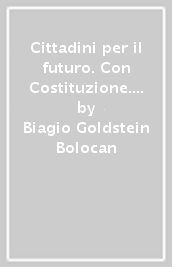 Cittadini per il futuro. Con Costituzione.... by Biagio Goldstein Bolocan